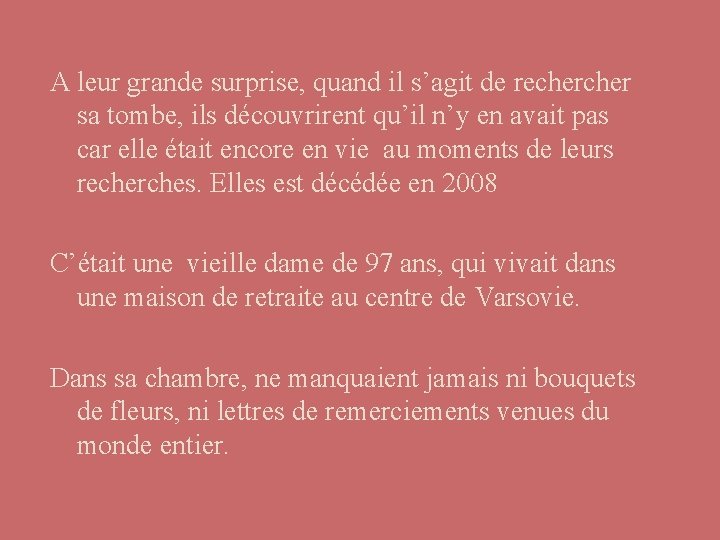 A leur grande surprise, quand il s’agit de rechercher sa tombe, ils découvrirent qu’il n’y en avait pas car elle était encore en vie  au moments de leurs recherches. Elles est décédée en 2008

C’était une  vieille dame de 97 ans, qui vivait dans une maison de retraite au centre de Varsovie.

Dans sa chambre, ne manquaient jamais ni bouquets de fleurs, ni lettres de remerciements venues du monde entier.